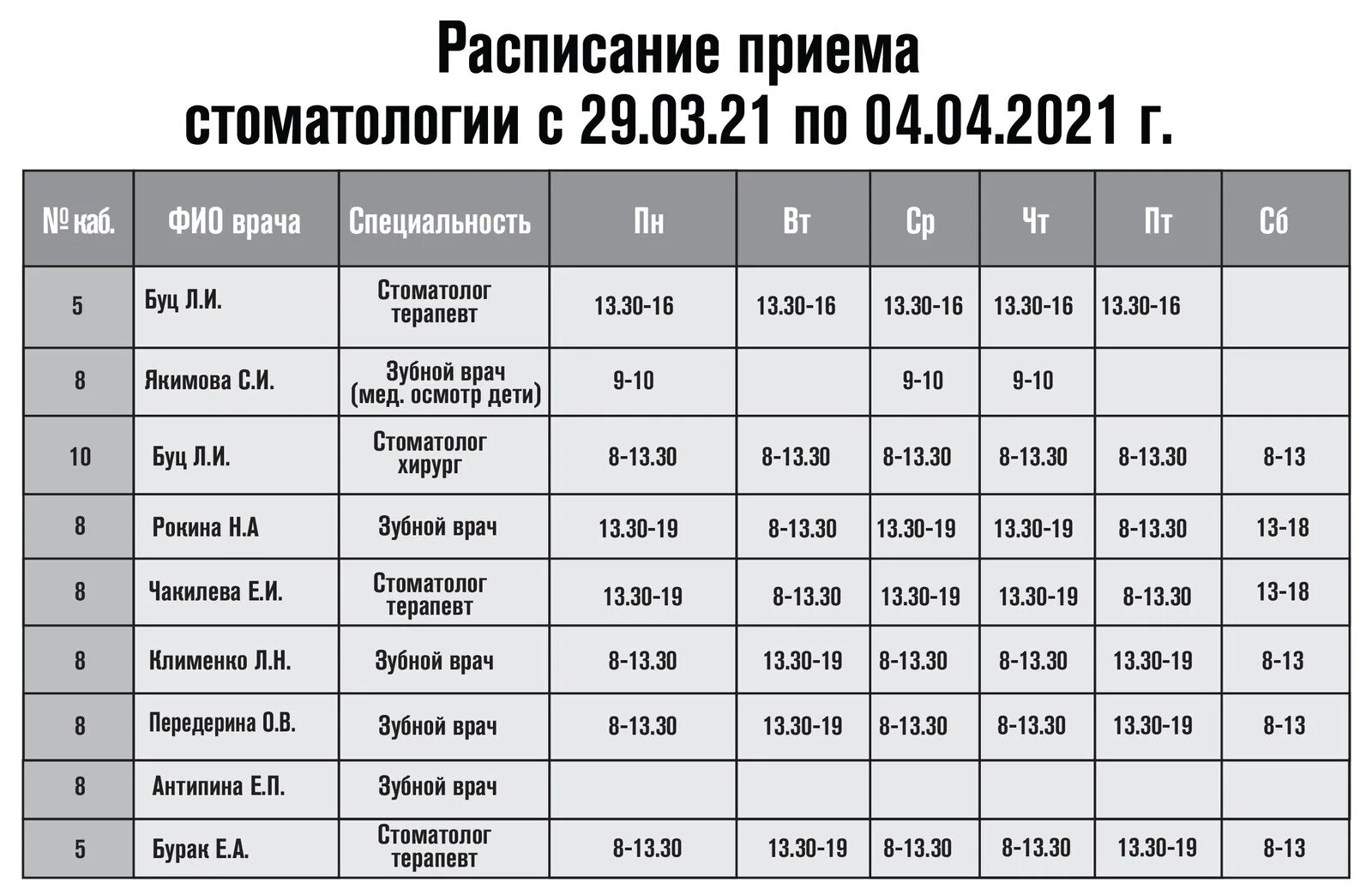 Расписание приема стоматологии с 29.03.21 по 04.04.2021 г.

| № каб. | ФИО врача | Специальность | Пн | Вт | Ср | Чт | Пт | Сб |
|---|---|---|---|---|---|---|---|---|
| 5 | Буц Л.И. | Стоматолог терапевт | 13.30-16 | 13.30-16 | 13.30-16 | 13.30-16 | 13.30-16 | |
| 8 | Якимова С.И. | Зубной врач (мед. осмотр дети) | 9-10 | | 9-10 | 9-10 | | |
| 10 | Буц Л.И. | Стоматолог хирург | 8-13.30 | 8-13.30 | 8-13.30 | 8-13.30 | 8-13.30 | 8-13 |
| 8 | Рокина Н.А | Зубной врач | 13.30-19 | 8-13.30 | 13.30-19 | 13.30-19 | 8-13.30 | 13-18 |
| 8 | Чакилева Е.И. | Стоматолог терапевт | 13.30-19 | 8-13.30 | 13.30-19 | 13.30-19 | 8-13.30 | 13-18 |
| 8 | Клименко Л.Н. | Зубной врач | 8-13.30 | 13.30-19 | 8-13.30 | 8-13.30 | 13.30-19 | 8-13 |
| 8 | Передерина О.В. | Зубной врач | 8-13.30 | 13.30-19 | 8-13.30 | 8-13.30 | 13.30-19 | 8-13 |
| 8 | Антипина Е.П. | Зубной врач | | | | | | |
| 5 | Бурак Е.А. | Стоматолог терапевт | 8-13.30 | 13.30-19 | 8-13.30 | 8-13.30 | 13.30-19 | 8-13 |